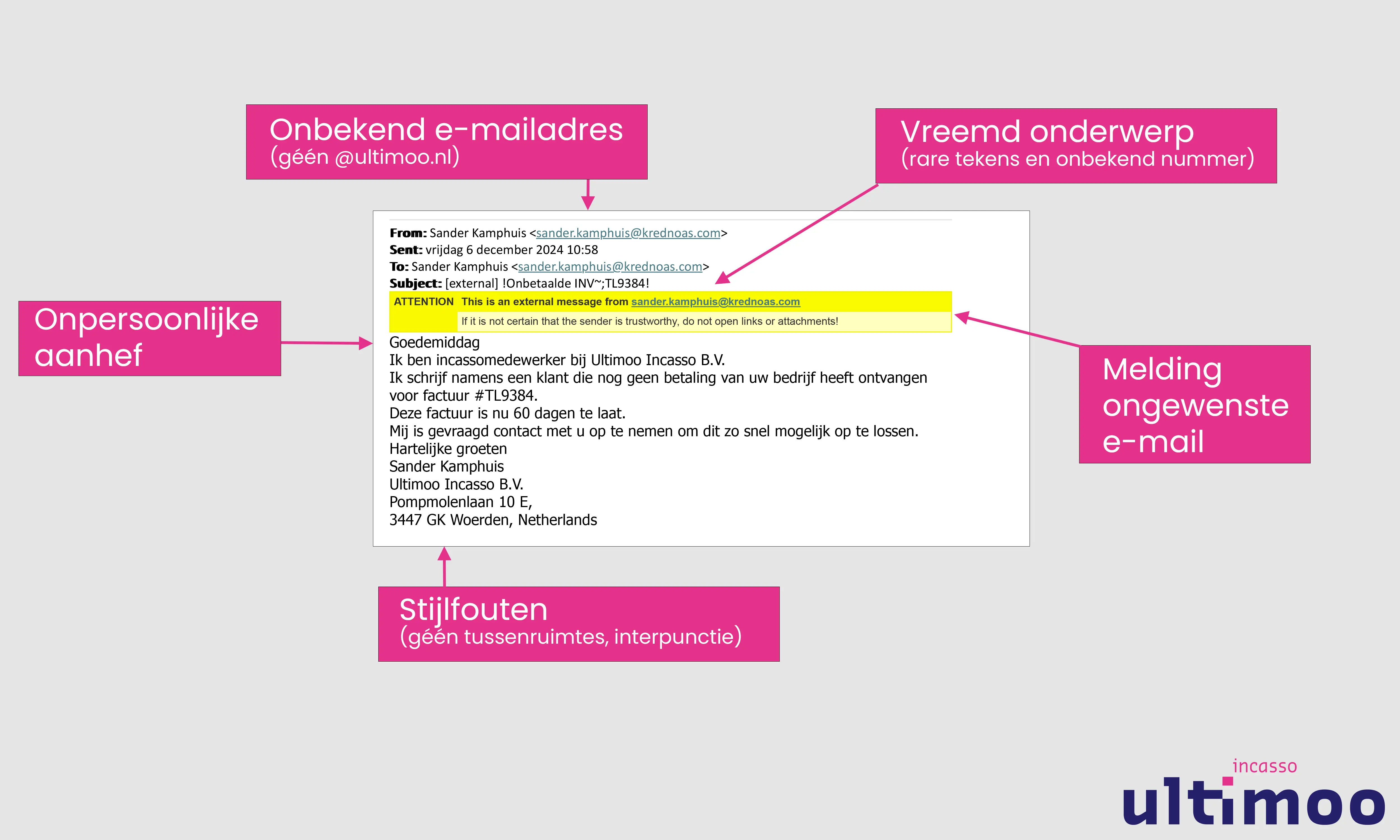 Onbekend e-mailadres
(géén @ultimoo.nl)

Vreemd onderwerp
(rare tekens en onbekend nummer)

Onpersoonlijke aanhef

From: Sander Kamphuis <sander.kamphuis@krednoas.com>
Sent: vrijdag 6 december 2024 10:58
To: Sander Kamphuis <sander.kamphuis@krednoas.com>
Subject: [external] !Onbetaalde INV~;TL9384!

ATTENTION This is an external message from sander.kamphuis@krednoas.com
If it is not certain that the sender is trustworthy, do not open links or attachments!

Goedemiddag
Ik ben incassomedewerker bij Ultimoo Incasso B.V.
Ik schrijf namens een klant die nog geen betaling van uw bedrijf heeft ontvangen voor factuur #TL9384.
Deze factuur is nu 60 dagen te laat.
Mij is gevraagd contact met u op te nemen om dit zo snel mogelijk op te lossen.
Hartelijke groeten
Sander Kamphuis
Ultimoo Incasso B.V.
Pompmolenlaan 10 E,
3447 GK Woerden, Netherlands

Melding ongewenste e-mail

Stijlfouten
(géén tussenruimtes, interpunctie)

incasso
ultimoo